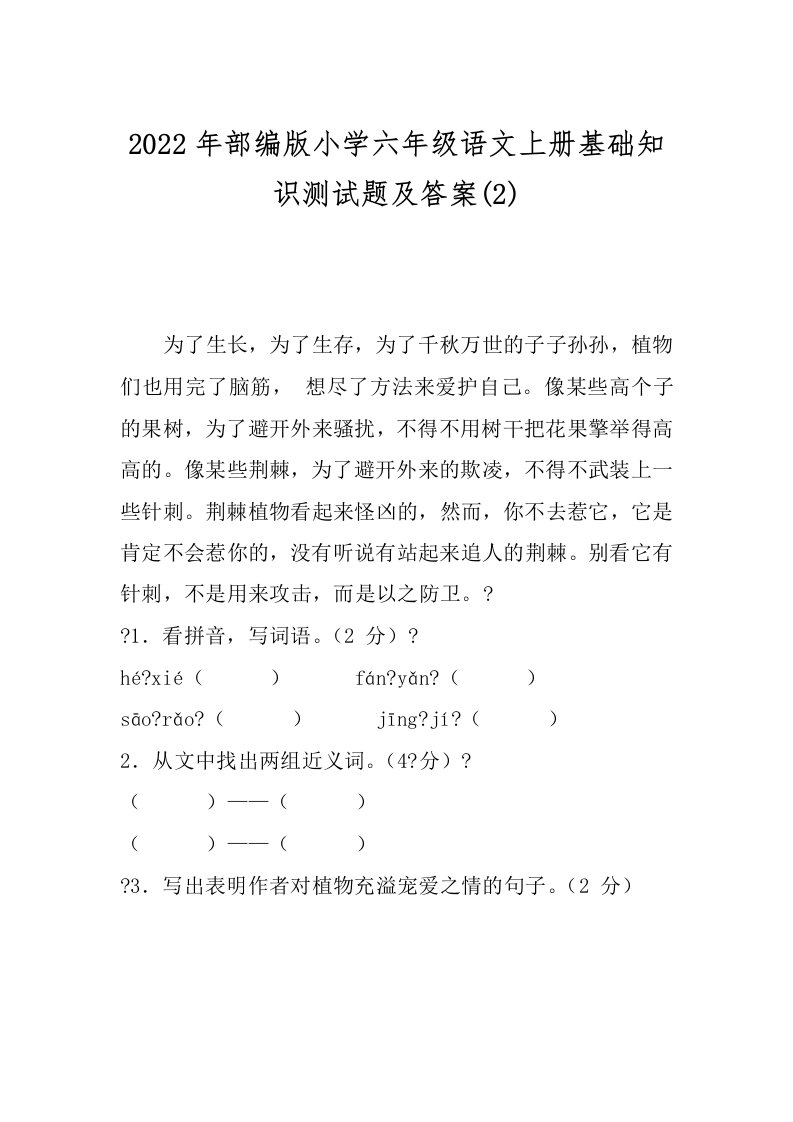 2022年部编版小学六年级语文上册基础知识测试题及答案(2)

为了生长，为了生存，为了千秋万世的子子孙孙，植物们也用完了脑筋， 想尽了方法来爱护自己。像某些高个子的果树，为了避开外来骚扰，不得不用树干把花果擎举得高高的。像某些荆棘，为了避开外来的欺凌，不得不武装上一些针刺。荆棘植物看起来怪凶的，然而，你不去惹它，它是肯定不会惹你的，没有听说有站起来追人的荆棘。别看它有针刺，不是用来攻击，而是以之防卫。?

?1．看拼音，写词语。（2 分）?

hé?xié（　　）　　fán?yǎn?（　　）

sāo?rǎo?（　　）　　jīng?jí?（　　）

2．从文中找出两组近义词。（4?分）?

（　　）——（　　）

（　　）——（　　）

?3．写出表明作者对植物充溢宠爱之情的句子。（2 分）